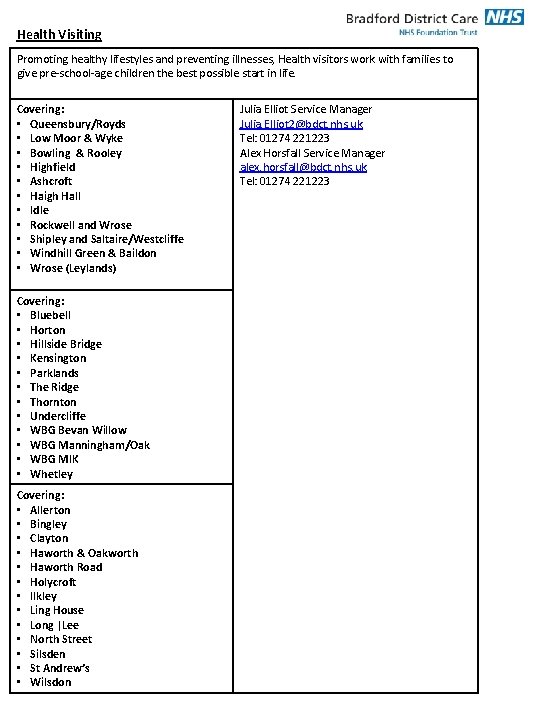 Bradford District Care NHS
NHS Foundation Trust

Health Visiting

Promoting healthy lifestyles and preventing illnesses, Health visitors work with families to give pre-school-age children the best possible start in life.

Covering:
- Queensbury/Royds
- Low Moor & Wyke
- Bowling & Rooley
- Highfield
- Ashcroft
- Haigh Hall
- Idle
- Rockwell and Wrose
- Shipley and Saltaire/Westcliffe
- Windhill Green & Baildon
- Wrose (Leylands)

Covering:
- Bluebell
- Horton
- Hillside Bridge
- Kensington
- Parklands
- The Ridge
- Thornton
- Undercliffe
- WBG Bevan Willow
- WBG Manningham/Oak
- WBG MIK
- Whetley

Covering:
- Allerton
- Bingley
- Clayton
- Haworth & Oakworth
- Haworth Road
- Holycroft
- Ilkley
- Ling House
- Long |Lee
- North Street
- Silsden
- St Andrew's
- Wilsdon

Julia Elliot Service Manager
Julia.Elliot2@bdct.nhs.uk
Tel: 01274 221223
Alex Horsfall Service Manager
alex.horsfall@bdct.nhs.uk
Tel: 01274 221223